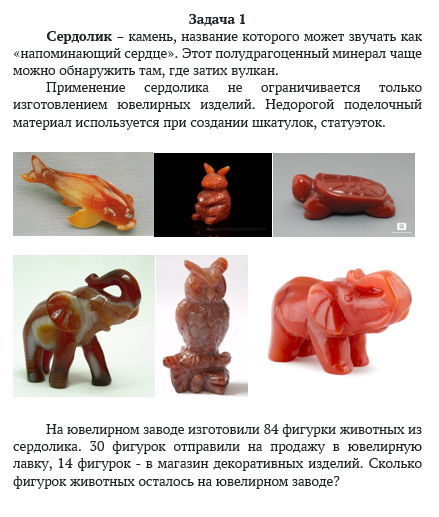 Задача 1

Сердолик – камень, название которого может звучать как «напоминающий сердце». Этот полудрагоценный минерал чаще можно обнаружить там, где затих вулкан.

Применение сердолика не ограничивается только изготовлением ювелирных изделий. Недорогой поделочный материал используется при создании шкатулок, статуэток.

На ювелирном заводе изготовили 84 фигурки животных из сердолика. 30 фигурок отправили на продажу в ювелирную лавку, 14 фигурок - в магазин декоративных изделий. Сколько фигурок животных осталось на ювелирном заводе?